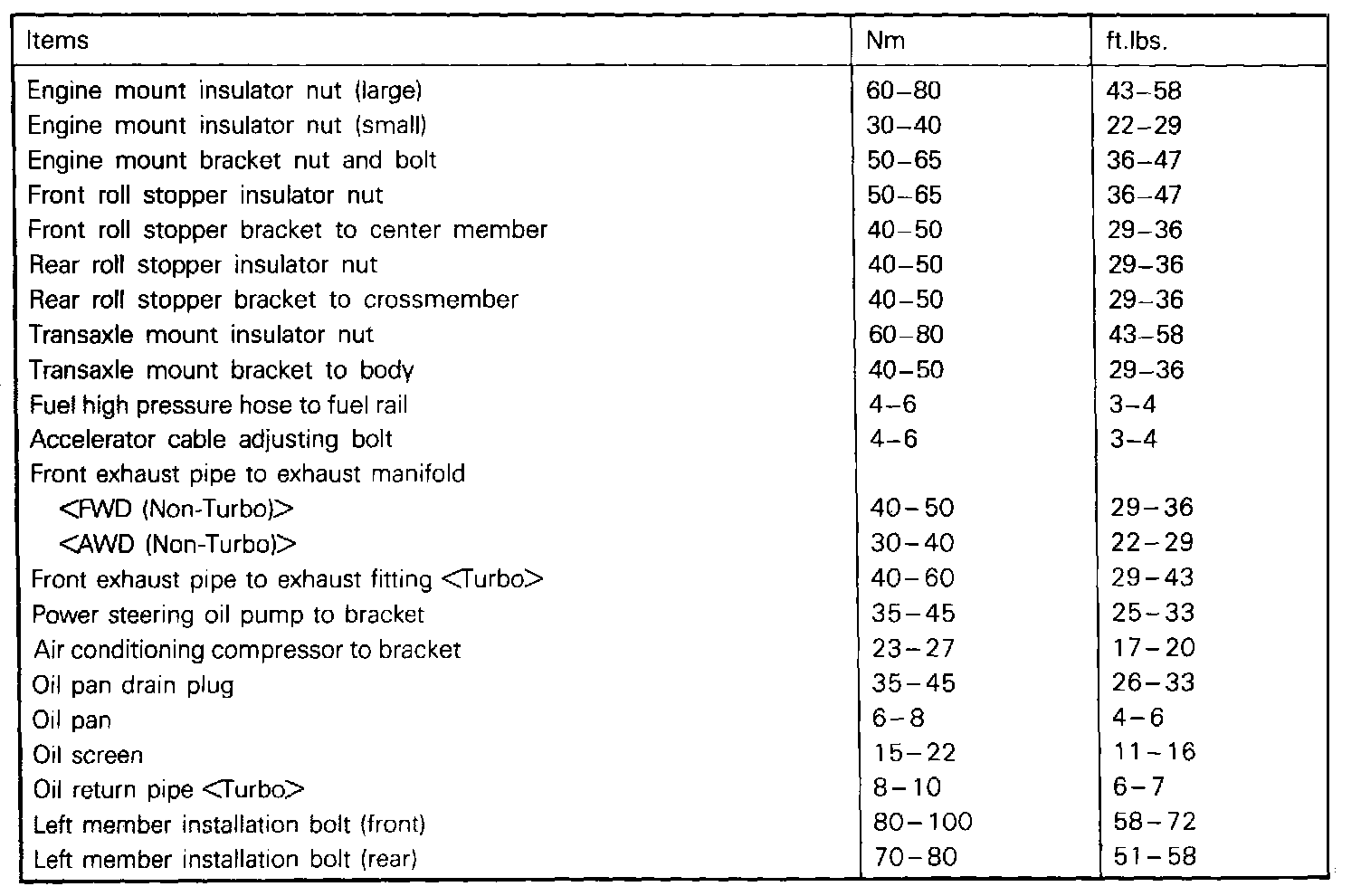 | Items | Nm | ft.lbs. |
|---|---|---|
| Engine mount insulator nut (large) | 60–80 | 43–58 |
| Engine mount insulator nut (small) | 30–40 | 22–29 |
| Engine mount bracket nut and bolt | 50–65 | 36–47 |
| Front roll stopper insulator nut | 50–65 | 36–47 |
| Front roll stopper bracket to center member | 40–50 | 29–36 |
| Rear roll stopper insulator nut | 40–50 | 29–36 |
| Rear roll stopper bracket to crossmember | 40–50 | 29–36 |
| Transaxle mount insulator nut | 60–80 | 43–58 |
| Transaxle mount bracket to body | 40–50 | 29–36 |
| Fuel high pressure hose to fuel rail | 4–6 | 3–4 |
| Accelerator cable adjusting bolt | 4–6 | 3–4 |
| Front exhaust pipe to exhaust manifold | | |
| <FWD (Non-Turbo)> | 40–50 | 29–36 |
| <AWD (Non-Turbo)> | 30–40 | 22–29 |
| Front exhaust pipe to exhaust fitting <Turbo> | 40–60 | 29–43 |
| Power steering oil pump to bracket | 35–45 | 25–33 |
| Air conditioning compressor to bracket | 23–27 | 17–20 |
| Oil pan drain plug | 35–45 | 26–33 |
| Oil pan | 6–8 | 4–6 |
| Oil screen | 15–22 | 11–16 |
| Oil return pipe <Turbo> | 8–10 | 6–7 |
| Left member installation bolt (front) | 80–100 | 58–72 |
| Left member installation bolt (rear) | 70–80 | 51–58 |